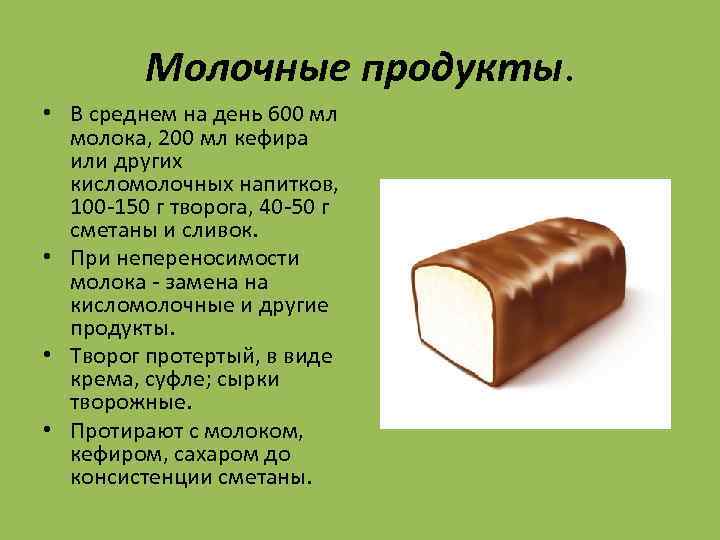 Молочные продукты.

• В среднем на день 600 мл молока, 200 мл кефира или других кисломолочных напитков, 100-150 г творога, 40-50 г сметаны и сливок.

• При непереносимости молока - замена на кисломолочные и другие продукты.

• Творог протертый, в виде крема, суфле; сырки творожные.

• Протирают с молоком, кефиром, сахаром до консистенции сметаны.